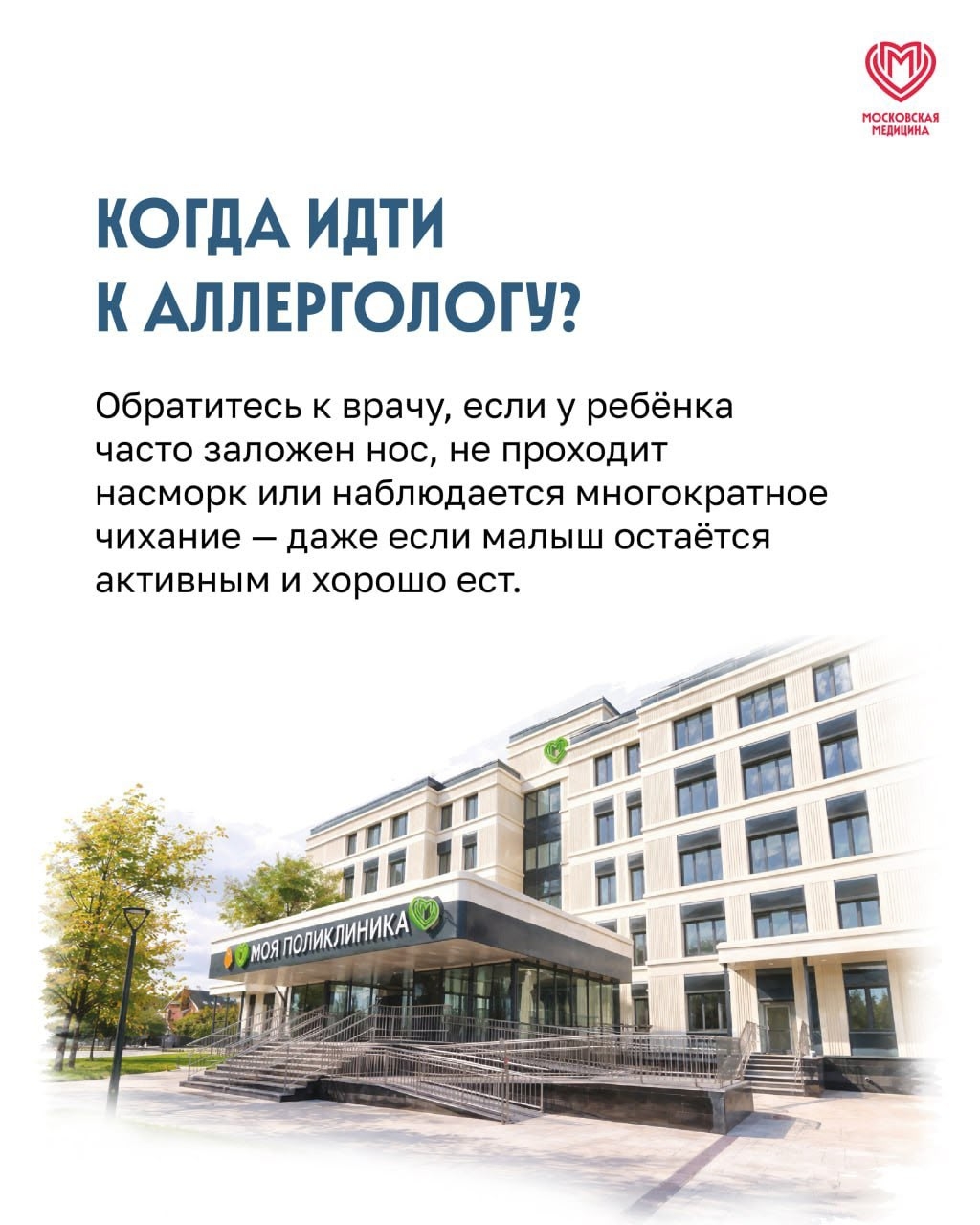 МОСКОВСКАЯ
МЕДИЦИНА

КОГДА ИДТИ
К АЛЛЕРГОЛОГУ?

Обратитесь к врачу, если у ребёнка часто заложен нос, не проходит насморк или наблюдается многократное чихание — даже если малыш остаётся активным и хорошо ест.

МОЯ ПОЛИКЛИНИКА